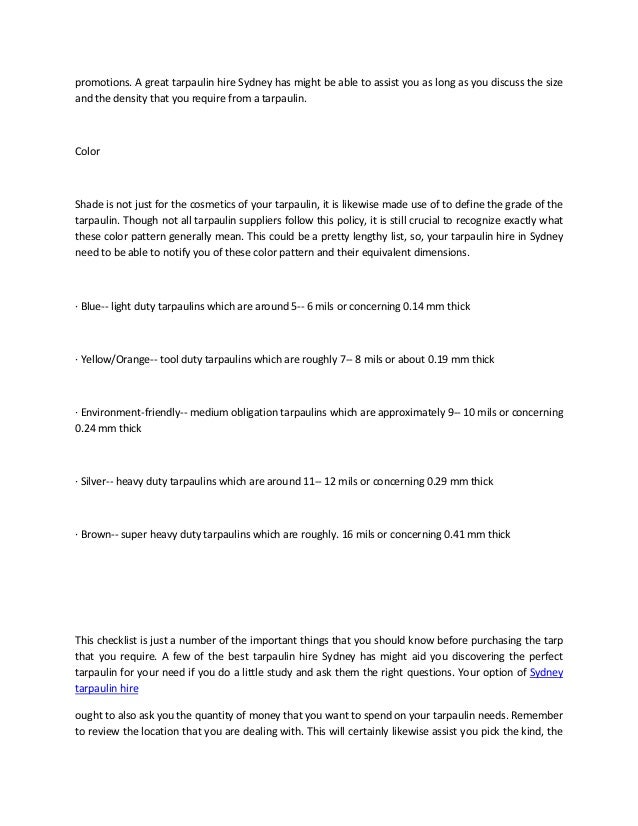 promotions. A great tarpaulin hire Sydney has might be able to assist you as long as you discuss the size and the density that you require from a tarpaulin.

Color

Shade is not just for the cosmetics of your tarpaulin, it is likewise made use of to define the grade of the tarpaulin. Though not all tarpaulin suppliers follow this policy, it is still crucial to recognize exactly what these color pattern generally mean. This could be a pretty lengthy list, so, your tarpaulin hire in Sydney need to be able to notify you of these color pattern and their equivalent dimensions.

· Blue-- light duty tarpaulins which are around 5-- 6 mils or concerning 0.14 mm thick

· Yellow/Orange-- tool duty tarpaulins which are roughly 7-- 8 mils or about 0.19 mm thick

· Environment-friendly-- medium obligation tarpaulins which are approximately 9-- 10 mils or concerning 0.24 mm thick

· Silver-- heavy duty tarpaulins which are around 11-- 12 mils or concerning 0.29 mm thick

· Brown-- super heavy duty tarpaulins which are roughly. 16 mils or concerning 0.41 mm thick

This checklist is just a number of the important things that you should know before purchasing the tarp that you require. A few of the best tarpaulin hire Sydney has might aid you discovering the perfect tarpaulin for your need if you do a little study and ask them the right questions. Your option of Sydney tarpaulin hire

ought to also ask you the quantity of money that you want to spend on your tarpaulin needs. Remember to review the location that you are dealing with. This will certainly likewise assist you pick the kind, the